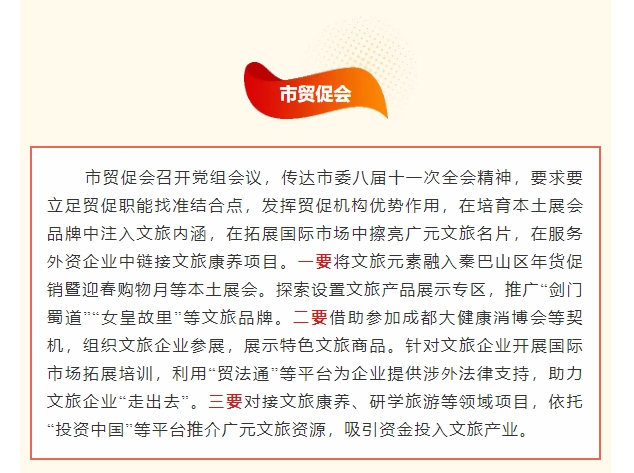 市贸促会

市贸促会召开党组会议，传达市委八届十一次全会精神，要求要立足贸促职能找准结合点，发挥贸促机构优势作用，在培育本土展会品牌中注入文旅内涵，在拓展国际市场中擦亮广元文旅名片，在服务外资企业中链接文旅康养项目。一要将文旅元素融入秦巴山区年货促销暨迎春购物月等本土展会。探索设置文旅产品展示专区，推广“剑门蜀道”“女皇故里”等文旅品牌。二要借助参加成都大健康消博会等契机，组织文旅企业参展，展示特色文旅商品。针对文旅企业开展国际市场拓展培训，利用“贸法通”等平台为企业提供涉外法律支持，助力文旅企业“走出去”。三要对接文旅康养、研学旅游等领域项目，依托“投资中国”等平台推介广元文旅资源，吸引资金投入文旅产业。